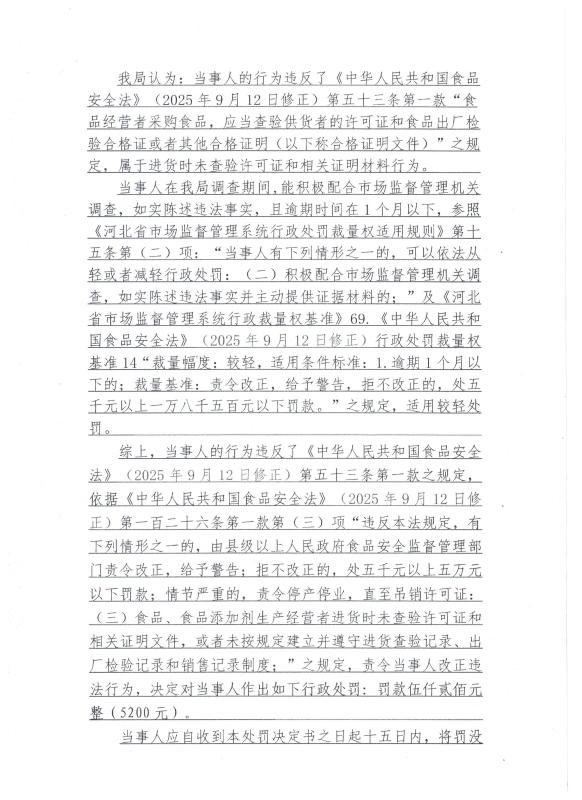 我局认为：当事人的行为违反了《中华人民共和国食品安全法》（2025年9月12日修正）第五十三条第一款“食品经营者采购食品，应当查验供货者的许可证和食品出厂检验合格证或者其他合格证明（以下称合格证明文件）”之规定，属于进货时未查验许可证和相关证明材料行为。

当事人在我局调查期间，能积极配合市场监督管理机关调查，如实陈述违法事实，且逾期时间在1个月以下，参照《河北省市场监督管理系统行政处罚裁量权适用规则》第十五条第（二）项：“当事人有下列情形之一的，可以依法从轻或者减轻行政处罚：（二）积极配合市场监督管理机关调查，如实陈述违法事实并主动提供证据材料的；”及《河北省市场监督管理系统行政裁量权基准》69.《中华人民共和国食品安全法》（2025年9月12日修正）行政处罚裁量权基准14“裁量幅度：较轻，适用条件标准：1.逾期1个月以下的；裁量基准：责令改正，给予警告，拒不改正的，处五千元以上一万八千五百元以下罚款。”之规定，适用较轻处罚。

综上，当事人的行为违反了《中华人民共和国食品安全法》（2025年9月12日修正）第五十三条第一款之规定，依据《中华人民共和国食品安全法》（2025年9月12日修正）第一百二十六条第一款第（三）项“违反本法规定，有下列情形之一的，由县级以上人民政府食品安全监督管理部门责令改正，给予警告；拒不改正的，处五千元以上五万元以下罚款；情节严重的，责令停产停业，直至吊销许可证：（三）食品、食品添加剂生产经营者进货时未查验许可证和相关证明文件，或者未按规定建立并遵守进货查验记录、出厂检验记录和销售记录制度；”之规定，责令当事人改正违法行为，决定对当事人作出如下行政处罚：罚款伍仟贰佰元整（5200元）。

当事人应自收到本处罚决定书之日起十五日内，将罚没